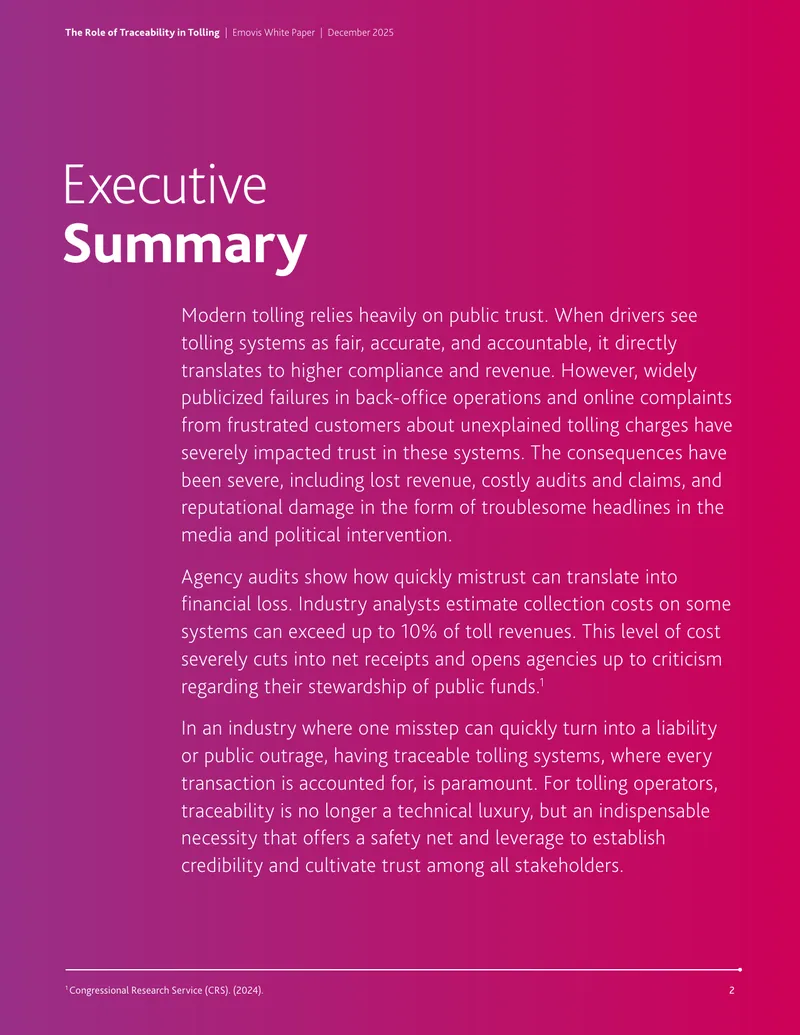 The Role of Traceability in Tolling | Emovis White Paper | December 2025

Executive
Summary

Modern tolling relies heavily on public trust. When drivers see tolling systems as fair, accurate, and accountable, it directly translates to higher compliance and revenue. However, widely publicized failures in back-office operations and online complaints from frustrated customers about unexplained tolling charges have severely impacted trust in these systems. The consequences have been severe, including lost revenue, costly audits and claims, and reputational damage in the form of troublesome headlines in the media and political intervention.

Agency audits show how quickly mistrust can translate into financial loss. Industry analysts estimate collection costs on some systems can exceed up to 10% of toll revenues. This level of cost severely cuts into net receipts and opens agencies up to criticism regarding their stewardship of public funds.$^1$

In an industry where one misstep can quickly turn into a liability or public outrage, having traceable tolling systems, where every transaction is accounted for, is paramount. For tolling operators, traceability is no longer a technical luxury, but an indispensable necessity that offers a safety net and leverage to establish credibility and cultivate trust among all stakeholders.

$^1$ Congressional Research Service (CRS). (2024).

2